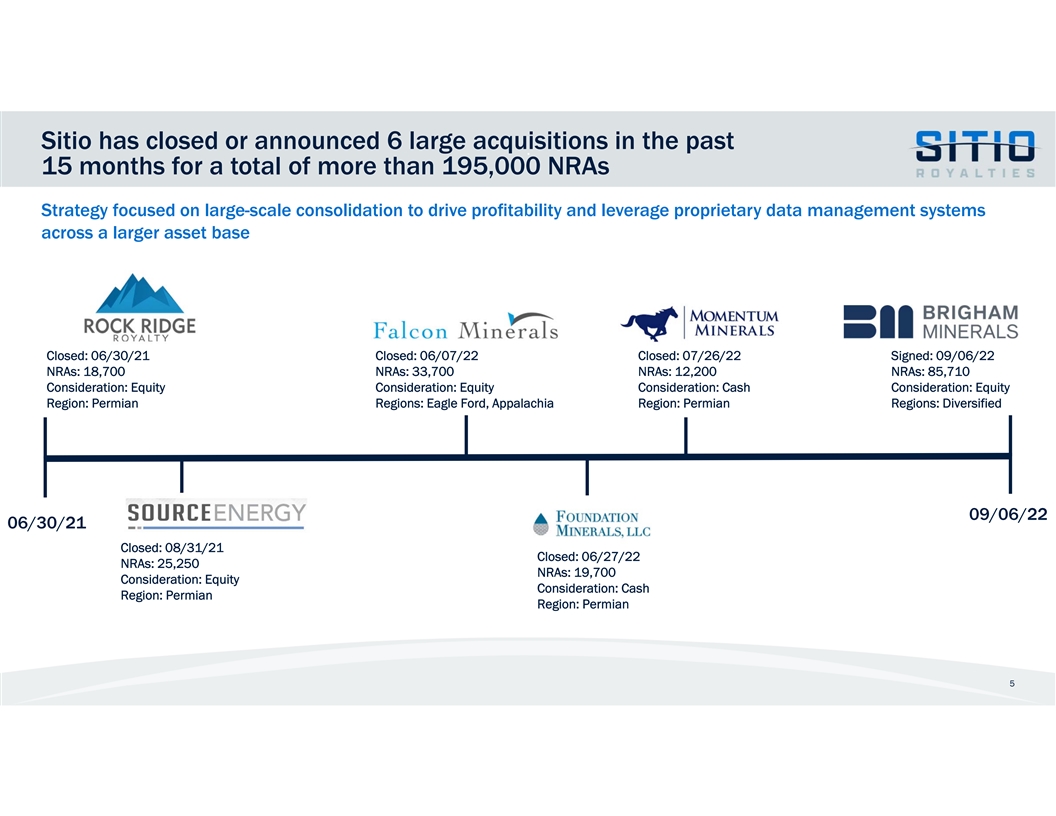 Sitio has closed or announced 6 large acquisitions in the past 15 months for a total of more than 195,000 NRAs

SITIO ROYALTIES

Strategy focused on large-scale consolidation to drive profitability and leverage proprietary data management systems across a larger asset base

ROCK RIDGE ROYALTY

Closed: 06/30/21
NRAs: 18,700
Consideration: Equity
Region: Permian

Falcon Minerals

Closed: 06/07/22
NRAs: 33,700
Consideration: Equity
Regions: Eagle Ford, Appalachia

MOMENTUM MINERALS

Closed: 07/26/22
NRAs: 12,200
Consideration: Cash
Region: Permian

BRIGHAM MINERALS

Signed: 09/06/22
NRAs: 85,710
Consideration: Equity
Regions: Diversified

06/30/21

SOURCEENERGY

Closed: 08/31/21
NRAs: 25,250
Consideration: Equity
Region: Permian

FOUNDATION MINERALS, LLC

Closed: 06/27/22
NRAs: 19,700
Consideration: Cash
Region: Permian

09/06/22

5